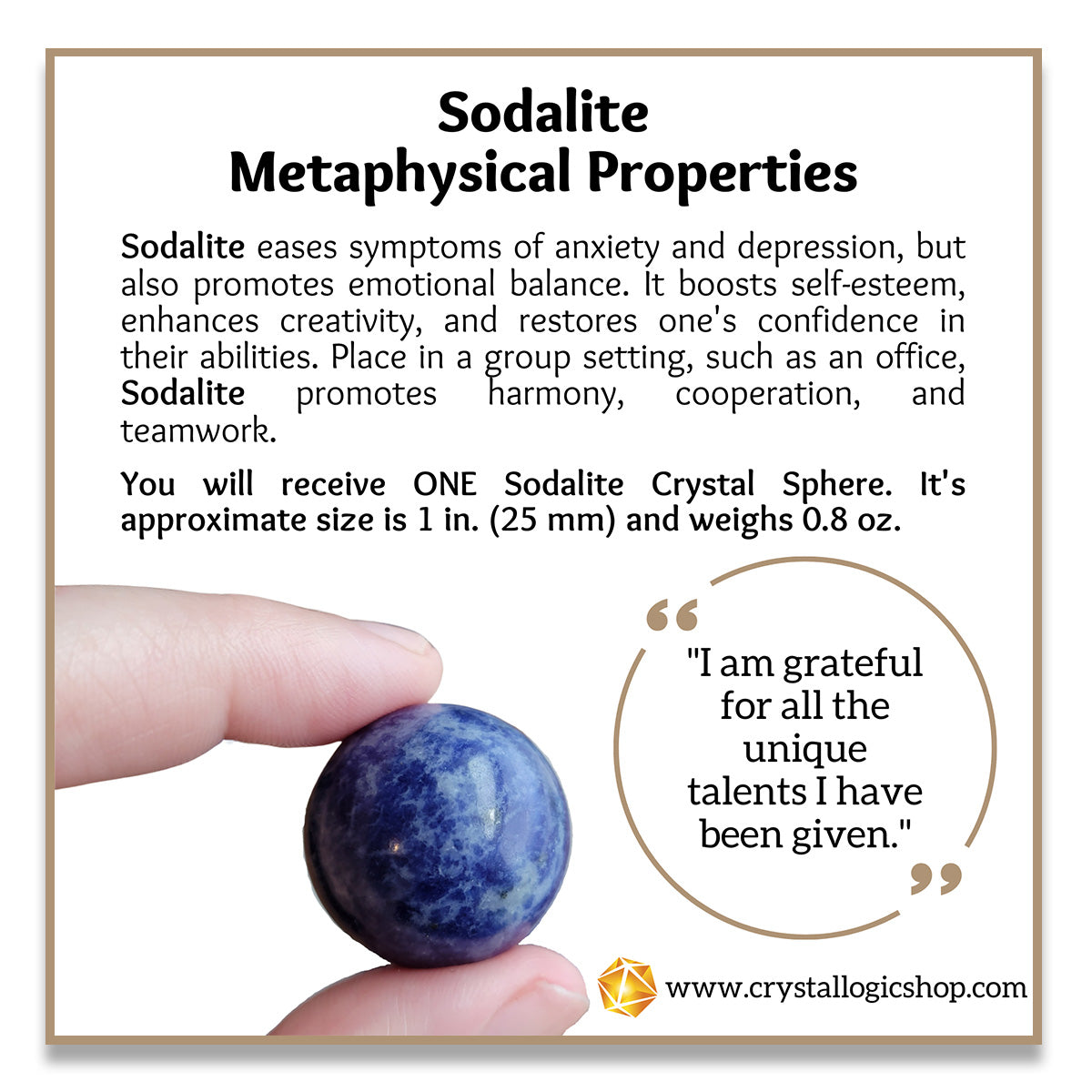 Sodalite
Metaphysical Properties

Sodalite eases symptoms of anxiety and depression, but also promotes emotional balance. It boosts self-esteem, enhances creativity, and restores one's confidence in their abilities. Place in a group setting, such as an office, Sodalite promotes harmony, cooperation, and teamwork.

You will receive ONE Sodalite Crystal Sphere. It's approximate size is 1 in. (25 mm) and weighs 0.8 oz.

"I am grateful for all the unique talents I have been given."

www.crystallogicshop.com